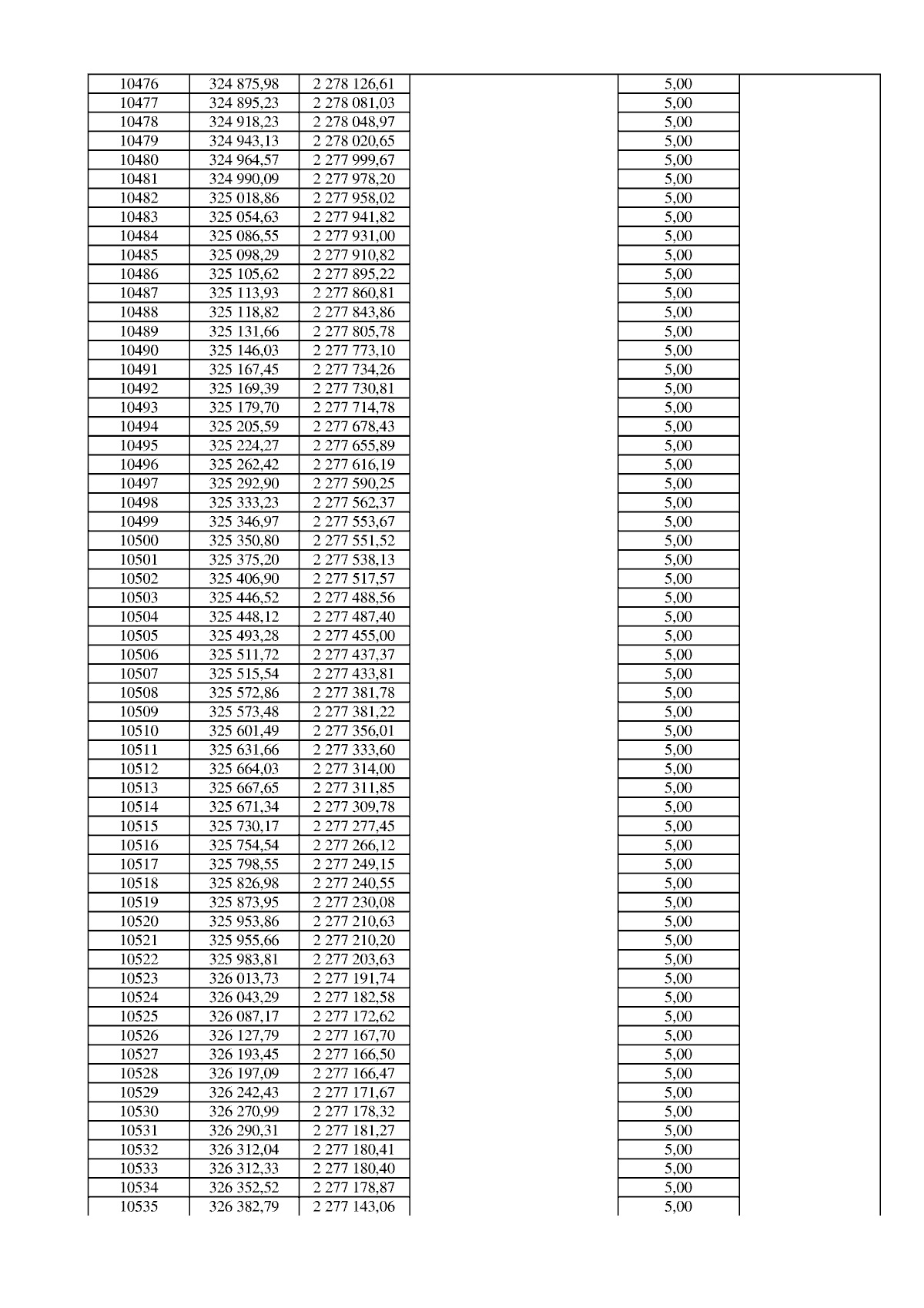 | 10476 | 324 875,98 | 2 278 126,61 |  | 5,00 |  |
|---|---|---|---|---|---|
| 10477 | 324 895,23 | 2 278 081,03 |  | 5,00 |  |
| 10478 | 324 918,23 | 2 278 048,97 |  | 5,00 |  |
| 10479 | 324 943,13 | 2 278 020,65 |  | 5,00 |  |
| 10480 | 324 964,57 | 2 277 999,67 |  | 5,00 |  |
| 10481 | 324 990,09 | 2 277 978,20 |  | 5,00 |  |
| 10482 | 325 018,86 | 2 277 958,02 |  | 5,00 |  |
| 10483 | 325 054,63 | 2 277 941,82 |  | 5,00 |  |
| 10484 | 325 086,55 | 2 277 931,00 |  | 5,00 |  |
| 10485 | 325 098,29 | 2 277 910,82 |  | 5,00 |  |
| 10486 | 325 105,62 | 2 277 895,22 |  | 5,00 |  |
| 10487 | 325 113,93 | 2 277 860,81 |  | 5,00 |  |
| 10488 | 325 118,82 | 2 277 843,86 |  | 5,00 |  |
| 10489 | 325 131,66 | 2 277 805,78 |  | 5,00 |  |
| 10490 | 325 146,03 | 2 277 773,10 |  | 5,00 |  |
| 10491 | 325 167,45 | 2 277 734,26 |  | 5,00 |  |
| 10492 | 325 169,39 | 2 277 730,81 |  | 5,00 |  |
| 10493 | 325 179,70 | 2 277 714,78 |  | 5,00 |  |
| 10494 | 325 205,59 | 2 277 678,43 |  | 5,00 |  |
| 10495 | 325 224,27 | 2 277 655,89 |  | 5,00 |  |
| 10496 | 325 262,42 | 2 277 616,19 |  | 5,00 |  |
| 10497 | 325 292,90 | 2 277 590,25 |  | 5,00 |  |
| 10498 | 325 333,23 | 2 277 562,37 |  | 5,00 |  |
| 10499 | 325 346,97 | 2 277 553,67 |  | 5,00 |  |
| 10500 | 325 350,80 | 2 277 551,52 |  | 5,00 |  |
| 10501 | 325 375,20 | 2 277 538,13 |  | 5,00 |  |
| 10502 | 325 406,90 | 2 277 517,57 |  | 5,00 |  |
| 10503 | 325 446,52 | 2 277 488,56 |  | 5,00 |  |
| 10504 | 325 448,12 | 2 277 487,40 |  | 5,00 |  |
| 10505 | 325 493,28 | 2 277 455,00 |  | 5,00 |  |
| 10506 | 325 511,72 | 2 277 437,37 |  | 5,00 |  |
| 10507 | 325 515,54 | 2 277 433,81 |  | 5,00 |  |
| 10508 | 325 572,86 | 2 277 381,78 |  | 5,00 |  |
| 10509 | 325 573,48 | 2 277 381,22 |  | 5,00 |  |
| 10510 | 325 601,49 | 2 277 356,01 |  | 5,00 |  |
| 10511 | 325 631,66 | 2 277 333,60 |  | 5,00 |  |
| 10512 | 325 664,03 | 2 277 314,00 |  | 5,00 |  |
| 10513 | 325 667,65 | 2 277 311,85 |  | 5,00 |  |
| 10514 | 325 671,34 | 2 277 309,78 |  | 5,00 |  |
| 10515 | 325 730,17 | 2 277 277,45 |  | 5,00 |  |
| 10516 | 325 754,54 | 2 277 266,12 |  | 5,00 |  |
| 10517 | 325 798,55 | 2 277 249,15 |  | 5,00 |  |
| 10518 | 325 826,98 | 2 277 240,55 |  | 5,00 |  |
| 10519 | 325 873,95 | 2 277 230,08 |  | 5,00 |  |
| 10520 | 325 953,86 | 2 277 210,63 |  | 5,00 |  |
| 10521 | 325 955,66 | 2 277 210,20 |  | 5,00 |  |
| 10522 | 325 983,81 | 2 277 203,63 |  | 5,00 |  |
| 10523 | 326 013,73 | 2 277 191,74 |  | 5,00 |  |
| 10524 | 326 043,29 | 2 277 182,58 |  | 5,00 |  |
| 10525 | 326 087,17 | 2 277 172,62 |  | 5,00 |  |
| 10526 | 326 127,79 | 2 277 167,70 |  | 5,00 |  |
| 10527 | 326 193,45 | 2 277 166,50 |  | 5,00 |  |
| 10528 | 326 197,09 | 2 277 166,47 |  | 5,00 |  |
| 10529 | 326 242,43 | 2 277 171,67 |  | 5,00 |  |
| 10530 | 326 270,99 | 2 277 178,32 |  | 5,00 |  |
| 10531 | 326 290,31 | 2 277 181,27 |  | 5,00 |  |
| 10532 | 326 312,04 | 2 277 180,41 |  | 5,00 |  |
| 10533 | 326 312,33 | 2 277 180,40 |  | 5,00 |  |
| 10534 | 326 352,52 | 2 277 178,87 |  | 5,00 |  |
| 10535 | 326 382,79 | 2 277 143,06 |  | 5,00 |  |